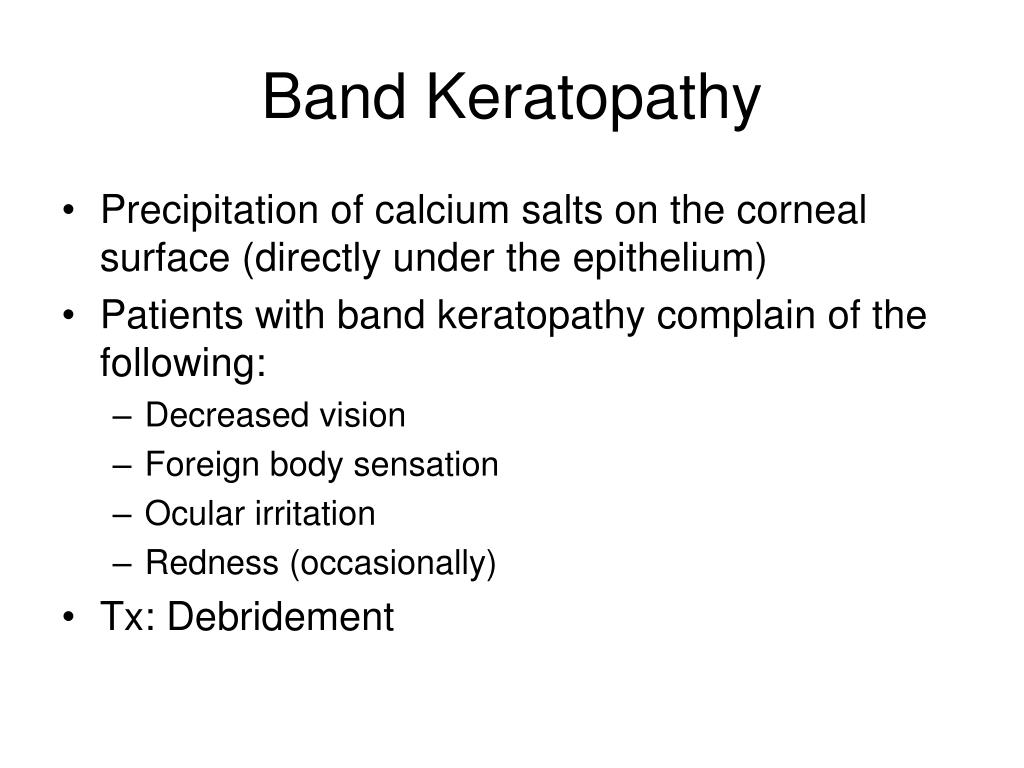 Band Keratopathy

• Precipitation of calcium salts on the corneal surface (directly under the epithelium)
• Patients with band keratopathy complain of the following:
– Decreased vision
– Foreign body sensation
– Ocular irritation
– Redness (occasionally)
• Tx: Debridement